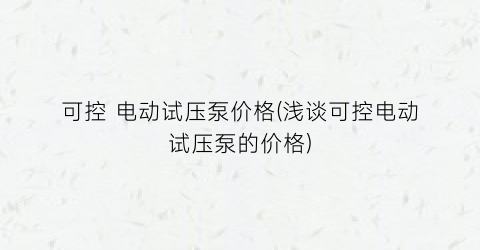 可控 电动试压泵价格(浅谈可控电动试压泵的价格)